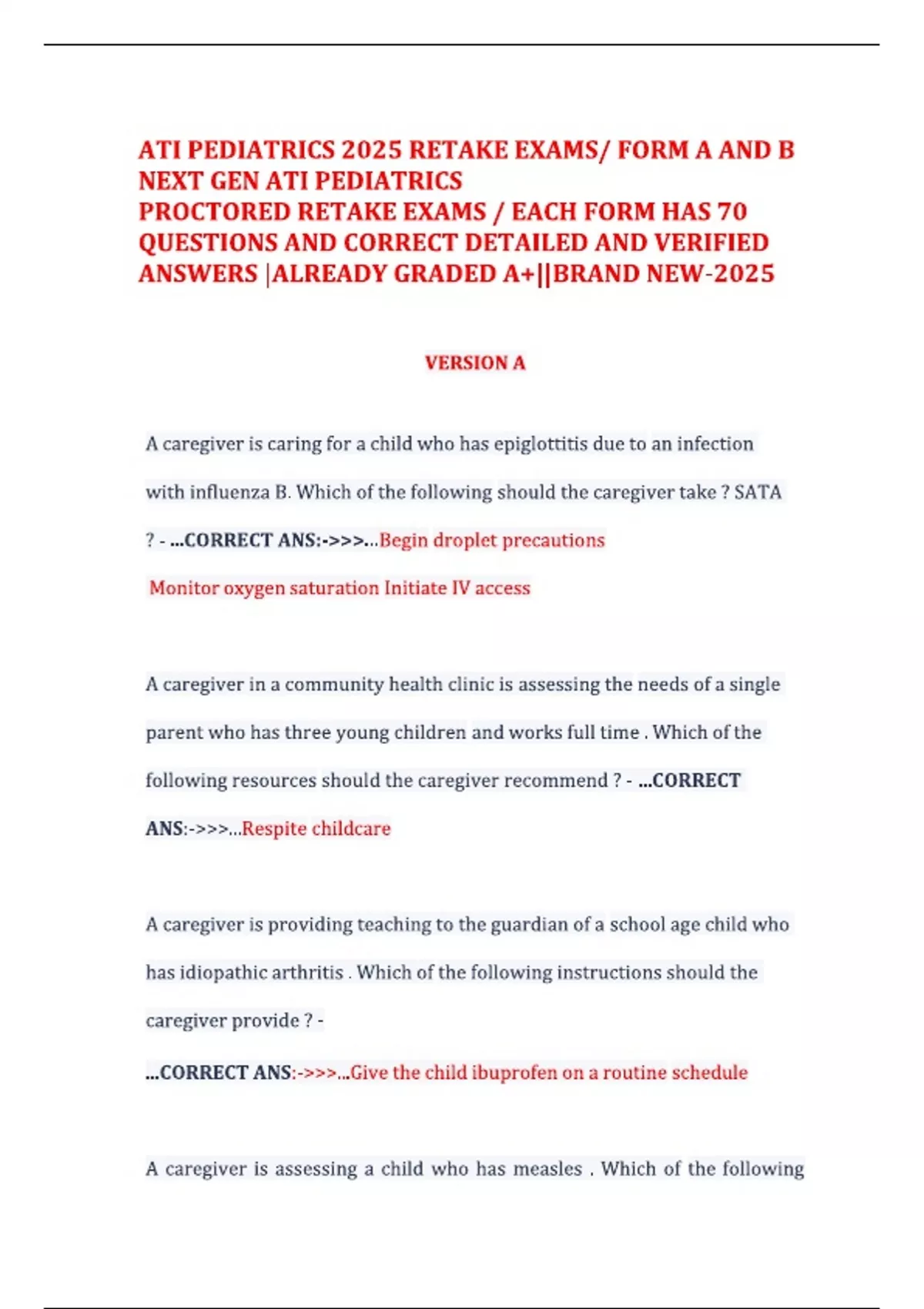 ATI PEDIATRICS 2025 RETAKE EXAMS/ FORM A AND B NEXT GEN ATI PEDIATRICS
PROCTORED RETAKE EXAMS / EACH FORM HAS 70 QUESTIONS AND CORRECT DETAILED AND VERIFIED ANSWERS |ALREADY GRADED A+||BRAND NEW-2025

VERSION A

A caregiver is caring for a child who has epiglottitis due to an infection with influenza B. Which of the following should the caregiver take ? SATA ? - ...CORRECT ANS:->>>...Begin droplet precautions

Monitor oxygen saturation Initiate IV access

A caregiver in a community health clinic is assessing the needs of a single parent who has three young children and works full time . Which of the following resources should the caregiver recommend ? - ...CORRECT ANS:->>>...Respite childcare

A caregiver is providing teaching to the guardian of a school age child who has idiopathic arthritis . Which of the following instructions should the caregiver provide ? -

...CORRECT ANS:->>>...Give the child ibuprofen on a routine schedule

A caregiver is assessing a child who has measles . Which of the following